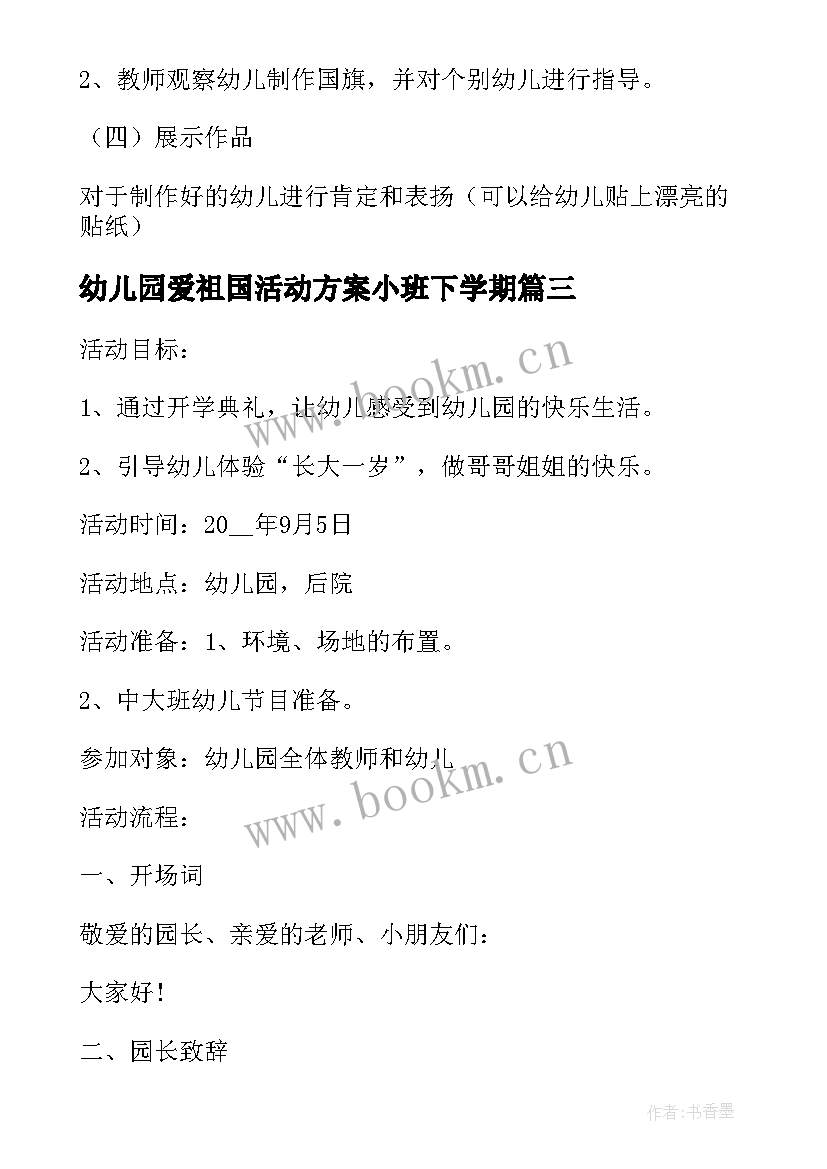 2、教师观察幼儿制作国旗，并对个别幼儿进行指导。

（四）展示作品

对于制作好的幼儿进行肯定和表扬（可以给幼儿贴上漂亮的贴纸）

幼儿园爱祖国活动方案小班下学期篇三

活动目标：

www.bookm.cn

1、通过开学典礼，让幼儿感受到幼儿园的快乐生活。

2、引导幼儿体验“长大一岁”，做哥哥姐姐的快乐。

活动时间：20__年9月5日

活动地点：幼儿园，后院

活动准备：1、环境、场地的布置。

2、中大班幼儿节目准备。

参加对象：幼儿园全体教师和幼儿

www.bookm.cn

活动流程：

一、开场词

敬爱的园长、亲爱的老师、小朋友们：

大家好！

二、园长致辞

作者：书香墨